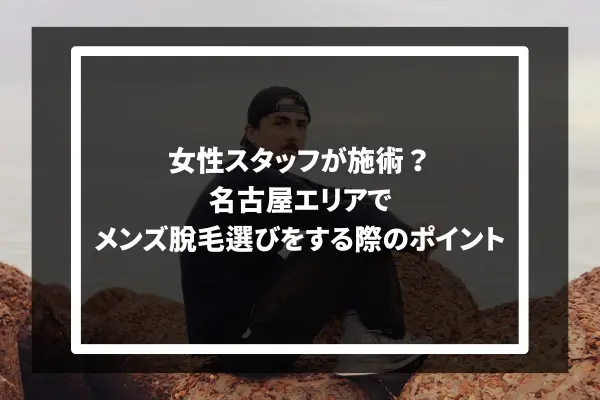 女性スタッフが施術？
名古屋エリアで
メンズ脱毛選びをする際のポイント